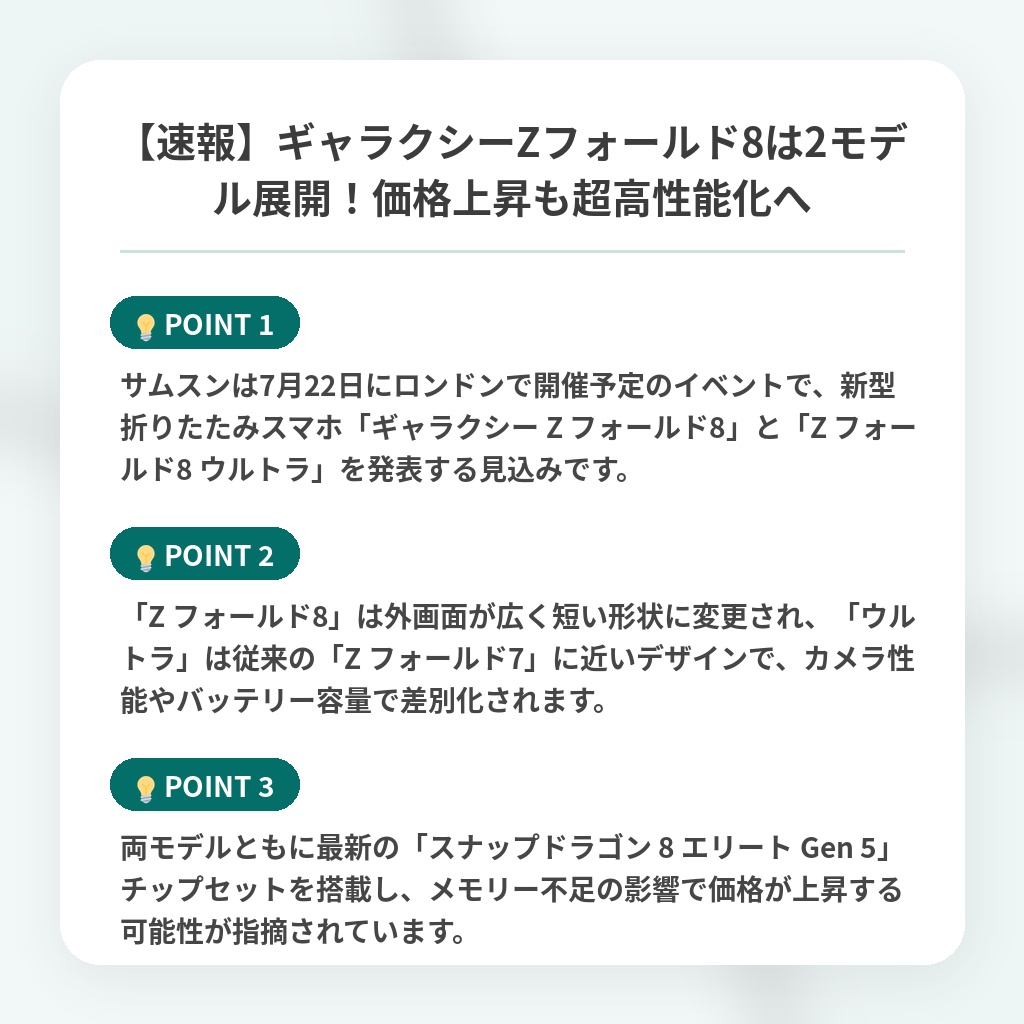 【速報】ギャラクシーZフォールド8は2モデル展開！価格上昇も超高性能化へ

POINT 1

サムスンは7月22日にロンドンで開催予定のイベントで、新型折りたたみスマホ「ギャラクシーZフォールド8」と「Zフォールド8ウルトラ」を発表する見込みです。

POINT 2

「Zフォールド8」は外画面が広く短い形状に変更され、「ウルトラ」は従来の「Zフォールド7」に近いデザインで、カメラ性能やバッテリー容量で差別化されます。

POINT 3

両モデルともに最新の「スナップドラゴン8エリートGen 5」チップセットを搭載し、メモリー不足の影響で価格が上昇する可能性が指摘されています。